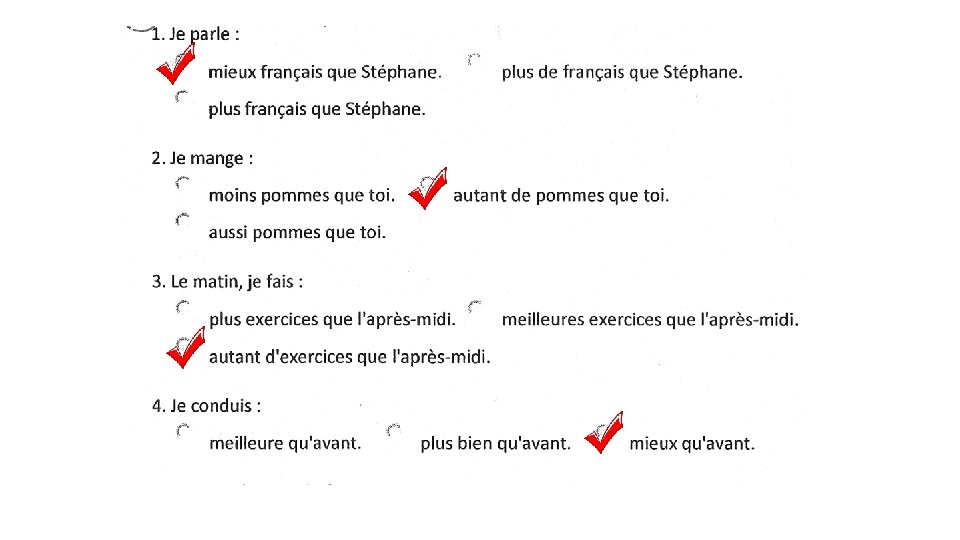 1. Je parle :

mieux français que Stéphane. plus de français que Stéphane.

plus français que Stéphane.

2. Je mange :

moins pommes que toi. autant de pommes que toi.

aussi pommes que toi.

3. Le matin, je fais :

plus exercices que l'après-midi. meilleures exercices que l'après-midi.

autant d'exercices que l'après-midi.

4. Je conduis :

meilleure qu'avant. plus bien qu'avant. mieux qu'avant.